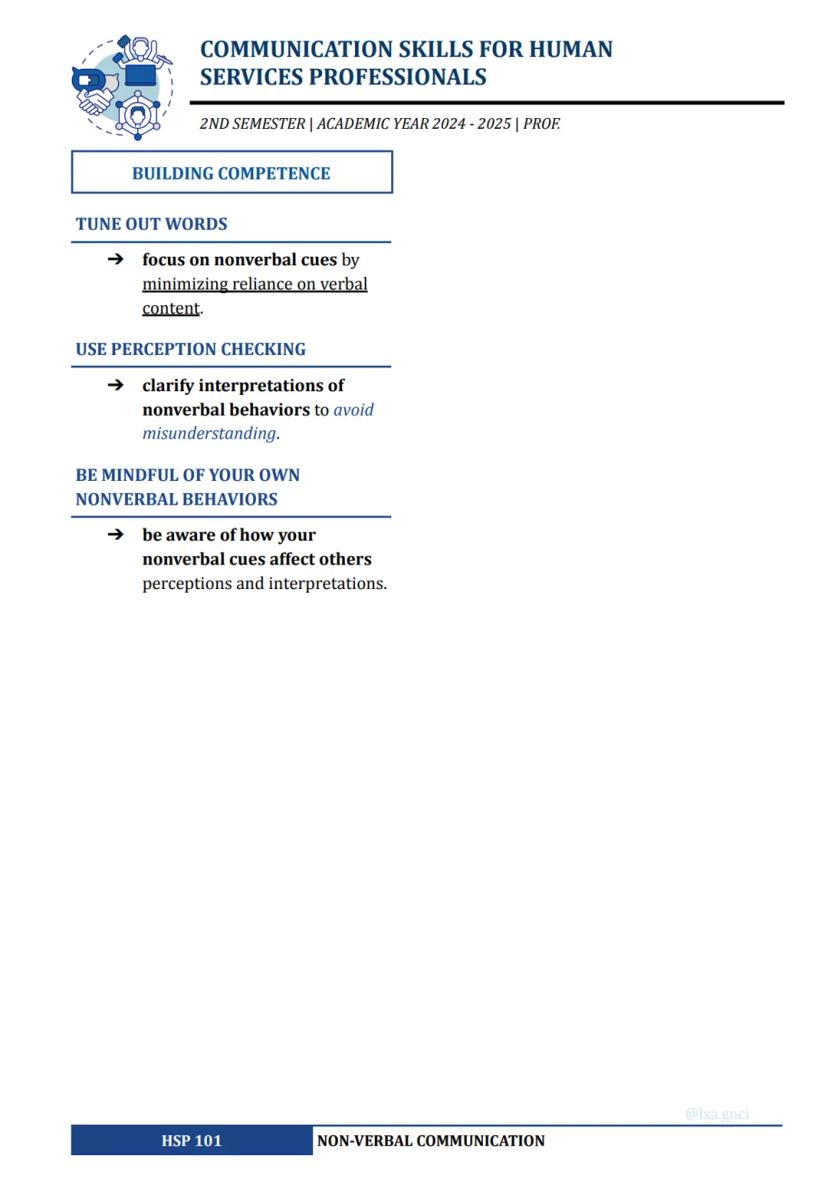 COMMUNICATION SKILLS FOR HUMAN SERVICES PROFESSIONALS

2ND SEMESTER | ACADEMIC YEAR 2024 - 2025 | PROF.

BUILDING COMPETENCE

TUNE OUT WORDS

➔ focus on nonverbal cues by minimizing reliance on verbal content.

USE PERCEPTION CHECKING

➔ clarify interpretations of nonverbal behaviors to avoid misunderstanding.

BE MINDFUL OF YOUR OWN NONVERBAL BEHAVIORS

➔ be aware of how your nonverbal cues affect others perceptions and interpretations.

@lxa.gnci

HSP 101 NON-VERBAL COMMUNICATION